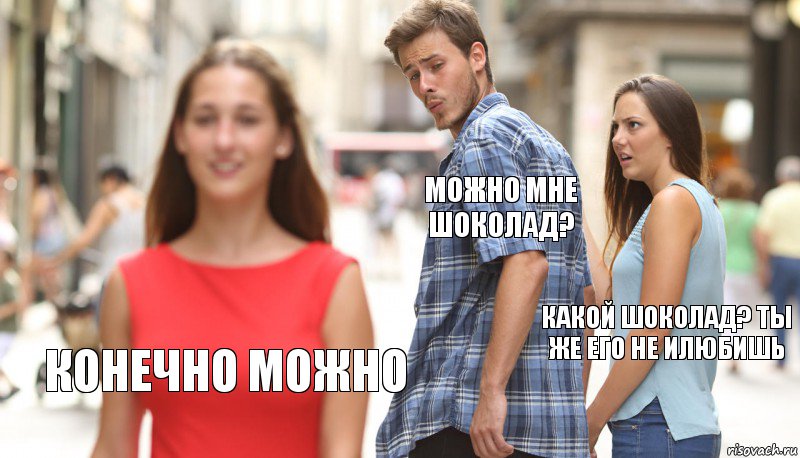 МОЖНО МНЕ ШОКОЛАД?

КАКОЙ ШОКОЛАД? ТЫ ЖЕ ЕГО НЕ ИЛЮБИШЬ

КОНЕЧНО МОЖНО

risovach.ru